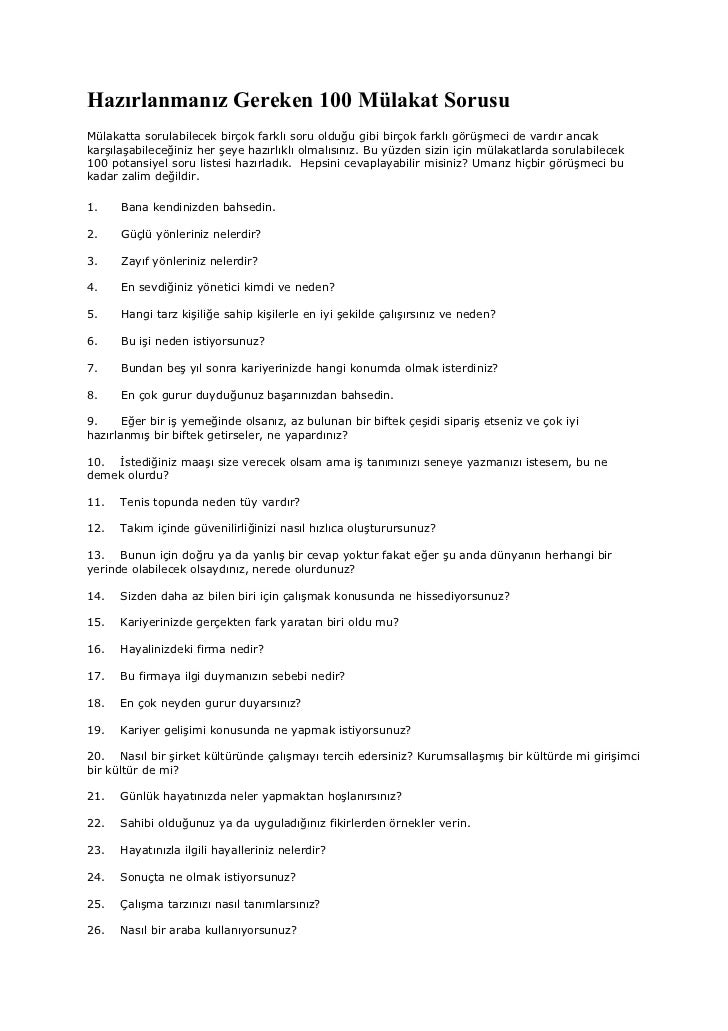 Hazırlanmanız Gereken 100 Mülakat Sorusu

Mülakatta sorulabilecek birçok farklı soru olduğu gibi birçok farklı görüşmeci de vardır ancak karşılaşabileceğiniz her şeye hazırlıklı olmalısınız. Bu yüzden sizin için mülakatlarda sorulabilecek 100 potansiyel soru listesi hazırladık. Hepsini cevaplayabilir misiniz? Umarız hiçbir görüşmeci bu kadar zalim değildir.

1. Bana kendinizden bahsedin.

2. Güçlü yönleriniz nelerdir?

3. Zayıf yönleriniz nelerdir?

4. En sevdiğiniz yönetici kimdi ve neden?

5. Hangi tarz kişiliğe sahip kişilerle en iyi şekilde çalışırsınız ve neden?

6. Bu işi neden istiyorsunuz?

7. Bundan beş yıl sonra kariyerinizde hangi konumda olmak isterdiniz?

8. En çok gurur duyduğunuz başarınızdan bahsedin.

9. Eğer bir iş yemeğinde olsanız, az bulunan bir biftek çeşidi sipariş etseniz ve çok iyi hazırlanmış bir biftek getirseler, ne yapardınız?

10. İstediğiniz maaşı size verecek olsam ama iş tanımınızı seneye yazmanızı istesem, bu ne demek olurdu?

11. Tenis topunda neden tüy vardır?

12. Takım içinde güvenilirliğinizi nasıl hızlıca oluşturursunuz?

13. Bunun için doğru ya da yanlış bir cevap yoktur fakat eğer şu anda dünyanın herhangi bir yerinde olabilecek olsaydınız, nerede olurdunuz?

14. Sizden daha az bilen biri için çalışmak konusunda ne hissediyorsunuz?

15. Kariyerinizde gerçekten fark yaratan biri oldu mu?

16. Hayalinizdeki firma nedir?

17. Bu firmaya ilgi duymanızın sebebi nedir?

18. En çok neyden gurur duyarsınız?

19. Kariyer gelişimi konusunda ne yapmak istiyorsunuz?

20. Nasıl bir şirket kültüründe çalışmayı tercih edersiniz? Kurumsallaşmış bir kültürde mi girişimci bir kültür de mi?

21. Günlük hayatınızda neler yapmaktan hoşlanırsınız?

22. Sahibi olduğunuz ya da uyguladığınız fikirlerden örnekler verin.

23. Hayatınızla ilgili hayalleriniz nelerdir?

24. Sonuçta ne olmak istiyorsunuz?

25. Çalışma tarzınızı nasıl tanımlarsınız?

26. Nasıl bir araba kullanıyorsunuz?